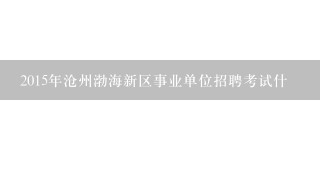 2015年沧州渤海新区事业单位招聘考试什